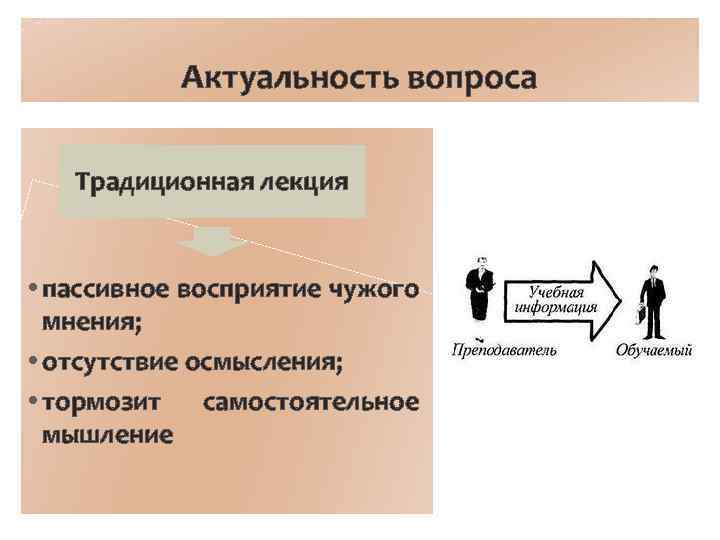 Актуальность вопроса

Традиционная лекция

• пассивное восприятие чужого мнения;
• отсутствие осмысления;
• тормозит самостоятельное мышление

Учебная информация

Преподаватель

Обучаемый